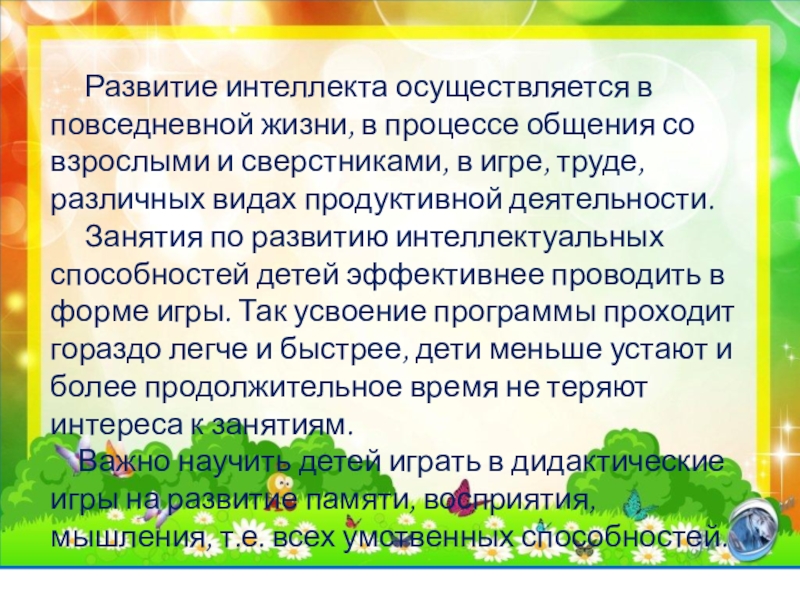 Развитие интеллекта осуществляется в повседневной жизни, в процессе общения со взрослыми и сверстниками, в игре, труде, различных видах продуктивной деятельности.

Занятия по развитию интеллектуальных способностей детей эффективнее проводить в форме игры. Так усвоение программы проходит гораздо легче и быстрее, дети меньше устают и более продолжительное время не теряют интереса к занятиям.

Важно научить детей играть в дидактические игры на развитие памяти, восприятия, мышления, т.е. всех умственных способностей.